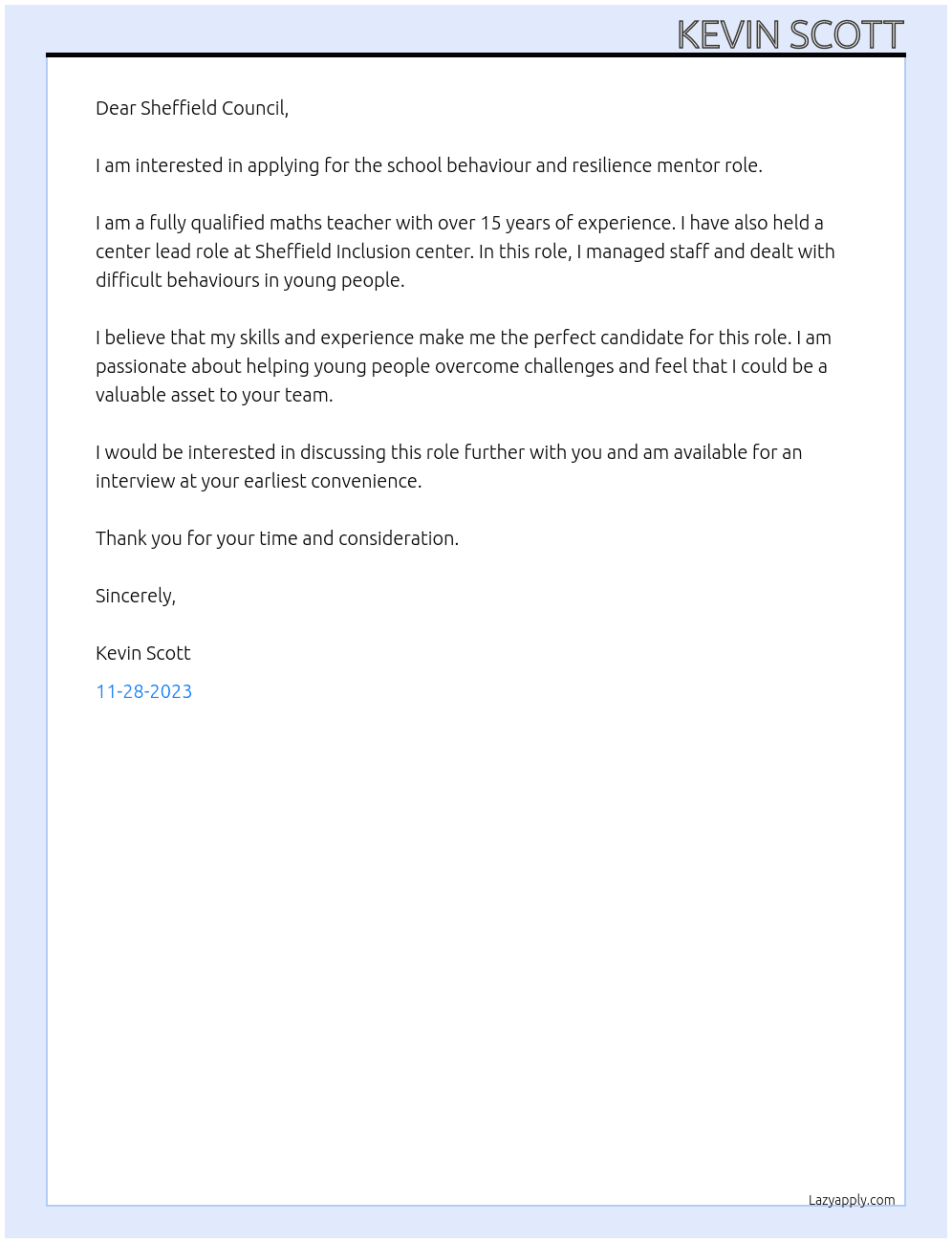 KEVIN SCOTT

Dear Sheffield Council,

I am interested in applying for the school behaviour and resilience mentor role.

I am a fully qualified maths teacher with over 15 years of experience. I have also held a center lead role at Sheffield Inclusion center. In this role, I managed staff and dealt with difficult behaviours in young people.

I believe that my skills and experience make me the perfect candidate for this role. I am passionate about helping young people overcome challenges and feel that I could be a valuable asset to your team.

I would be interested in discussing this role further with you and am available for an interview at your earliest convenience.

Thank you for your time and consideration.

Sincerely,

Kevin Scott

11-28-2023

Lazyapply.com